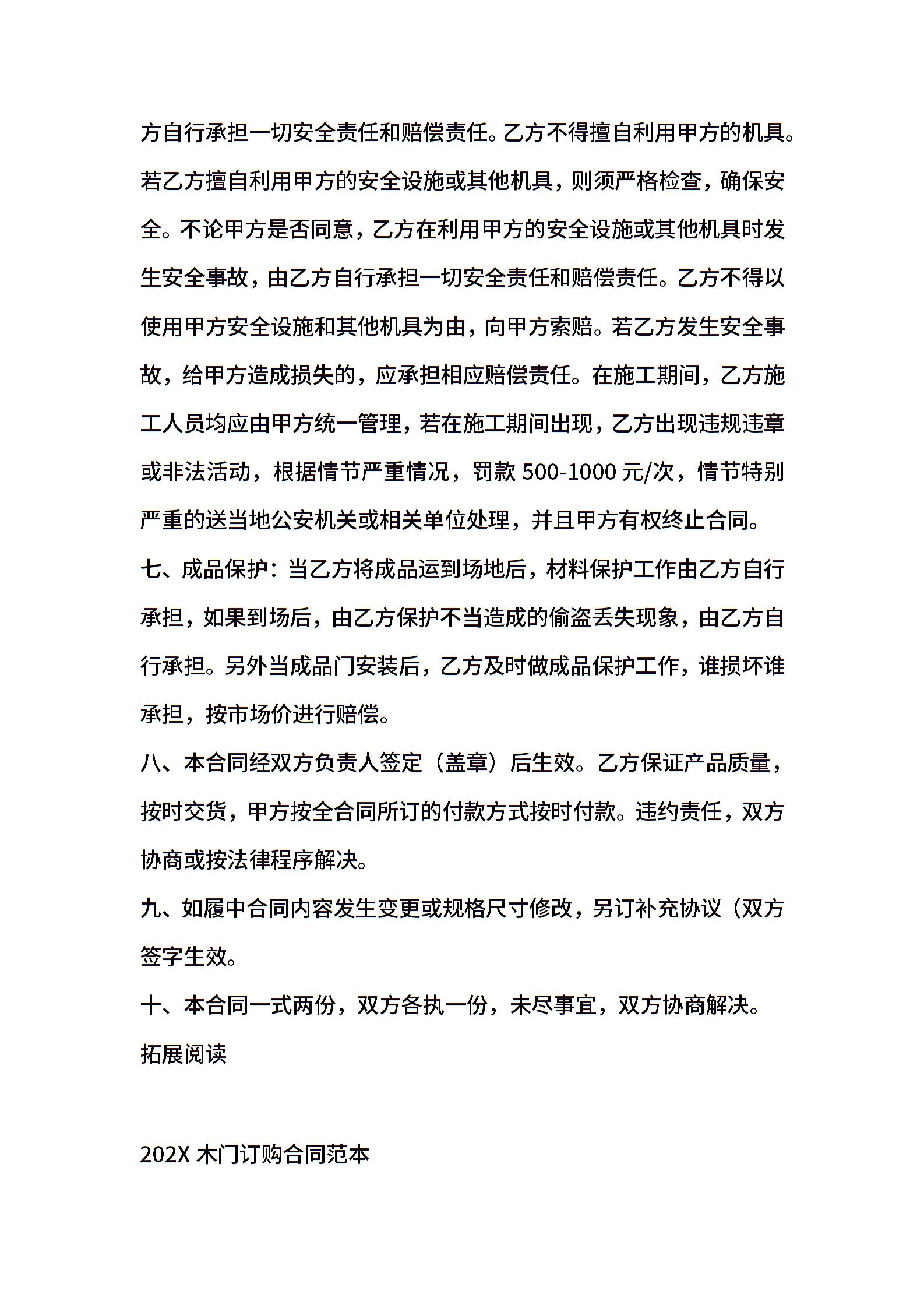 方自行承担一切安全责任和赔偿责任。乙方不得擅自利用甲方的机具。若乙方擅自利用甲方的安全设施或其他机具，则须严格检查，确保安全。不论甲方是否同意，乙方在利用甲方的安全设施或其他机具时发生安全事故，由乙方自行承担一切安全责任和赔偿责任。乙方不得以使用甲方安全设施和其他机具为由，向甲方索赔。若乙方发生安全事故，给甲方造成损失的，应承担相应赔偿责任。在施工期间，乙方施工人员均应由甲方统一管理，若在施工期间出现，乙方出现违规违章或非法活动，根据情节严重情况，罚款 500-1000 元/次，情节特别严重的送当地公安机关或相关单位处理，并且甲方有权终止合同。

七、成品保护：当乙方将成品运到场地后，材料保护工作由乙方自行承担，如果到场后，由乙方保护不当造成的偷盗丢失现象，由乙方自行承担。另外当成品门安装后，乙方及时做成品保护工作，谁损坏谁承担，按市场价进行赔偿。

八、本合同经双方负责人签定（盖章）后生效。乙方保证产品质量，按时交货，甲方按全合同所订的付款方式按时付款。违约责任，双方协商或按法律程序解决。

九、如履中合同内容发生变更或规格尺寸修改，另订补充协议（双方签字生效。

十、本合同一式两份，双方各执一份，未尽事宜，双方协商解决。

拓展阅读

202X 木门订购合同范本